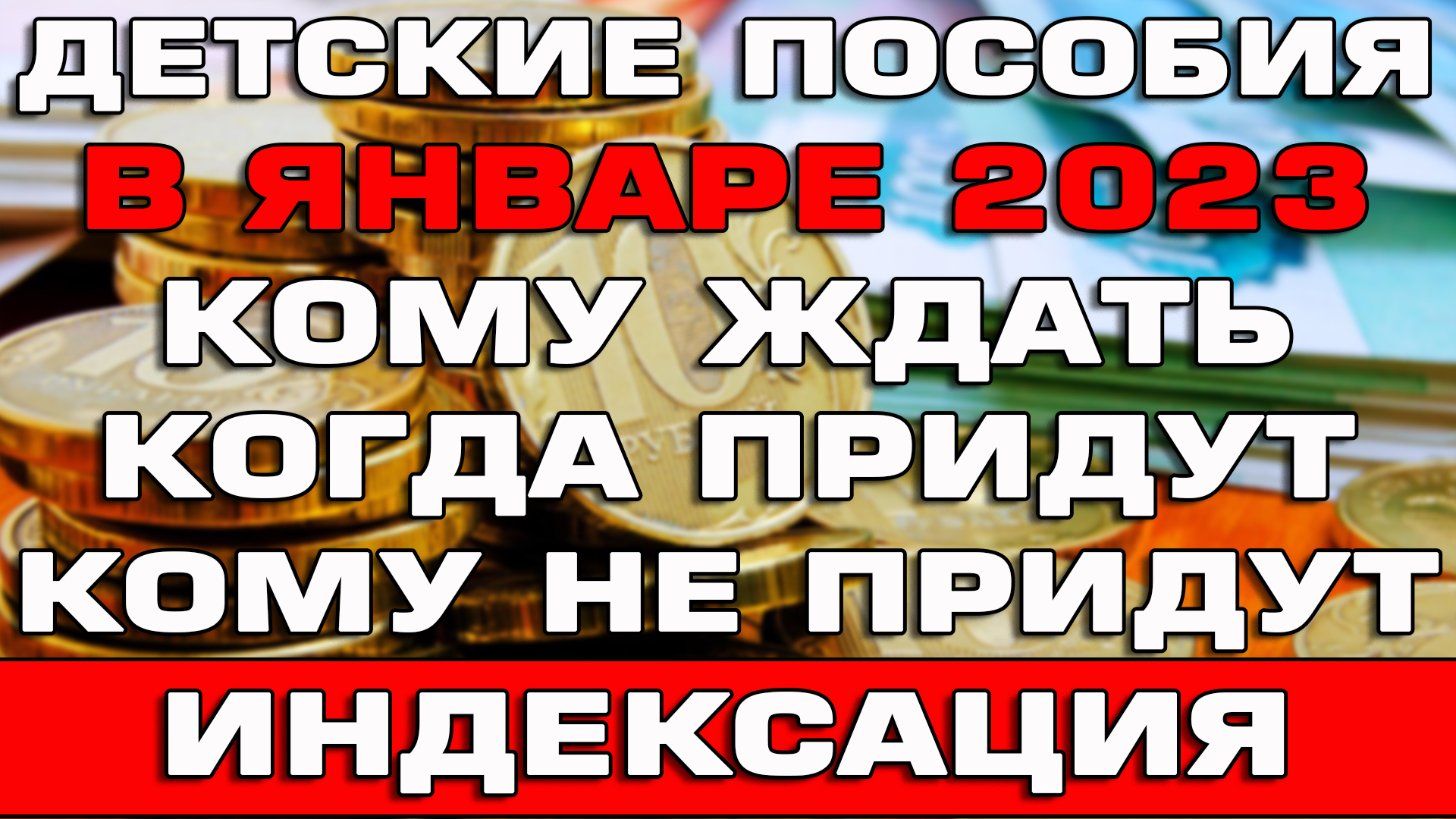 ДЕТСКИЕ ПОСОБИЯ
В ЯНВАРЕ 2023
КОМУ ЖДАТЬ
КОГДА ПРИДУТ
КОМУ НЕ ПРИДУТ
ИНДЕКСАЦИЯ